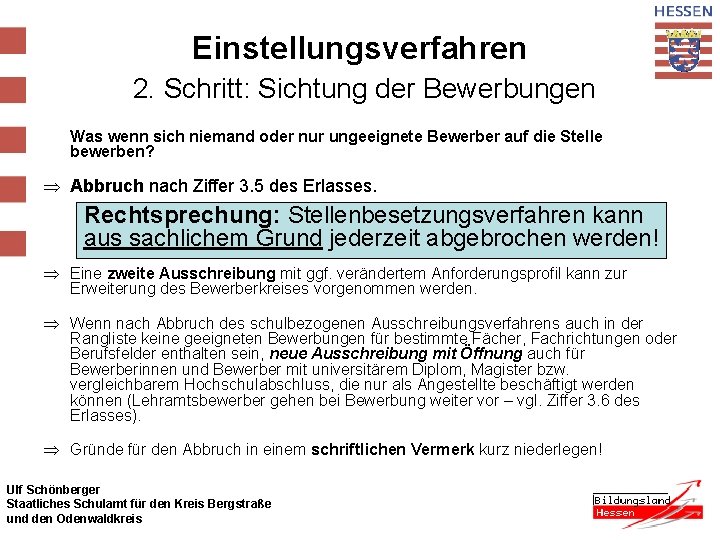 HESSEN

Einstellungsverfahren

2. Schritt: Sichtung der Bewerbungen

Was wenn sich niemand oder nur ungeeignete Bewerber auf die Stelle bewerben?

⇒ Abbruch nach Ziffer 3.5 des Erlasses.

Rechtsprechung: Stellenbesetzungsverfahren kann aus sachlichem Grund jederzeit abgebrochen werden!

⇒ Eine zweite Ausschreibung mit ggf. verändertem Anforderungsprofil kann zur Erweiterung des Bewerberkreises vorgenommen werden.

⇒ Wenn nach Abbruch des schulbezogenen Ausschreibungsverfahrens auch in der Rangliste keine geeigneten Bewerbungen für bestimmte Fächer, Fachrichtungen oder Berufsfelder enthalten sein, neue Ausschreibung mit Öffnung auch für Bewerberinnen und Bewerber mit universitärem Diplom, Magister bzw. vergleichbarem Hochschulabschluss, die nur als Angestellte beschäftigt werden können (Lehramtsbewerber gehen bei Bewerbung weiter vor – vgl. Ziffer 3.6 des Erlasses).

⇒ Gründe für den Abbruch in einem schriftlichen Vermerk kurz niederlegen!

Ulf Schönberger
Staatliches Schulamt für den Kreis Bergstraße
und den Odenwaldkreis

Bildungsland
Hessen